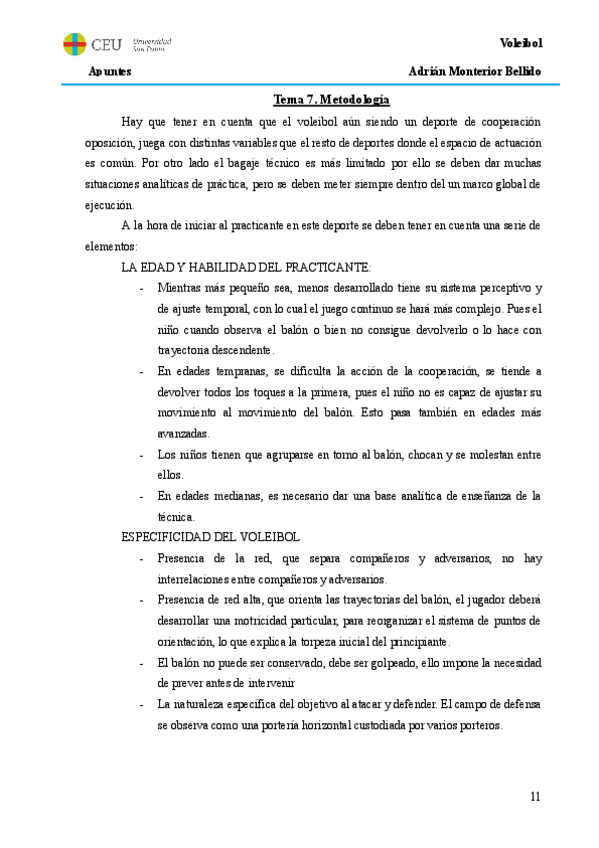 CEU Universidad San Pablo

Voleibol

Apuntes

Adrián Monterior Bellido

Tema 7. Metodología

Hay que tener en cuenta que el voleibol aún siendo un deporte de cooperación oposición, juega con distintas variables que el resto de deportes donde el espacio de actuación es común. Por otro lado el bagaje técnico es más limitado por ello se deben dar muchas situaciones analíticas de práctica, pero se deben meter siempre dentro del un marco global de ejecución.

A la hora de iniciar al practicante en este deporte se deben tener en cuenta una serie de elementos:

LA EDAD Y HABILIDAD DEL PRACTICANTE:

- Mientras más pequeño sea, menos desarrollado tiene su sistema perceptivo y de ajuste temporal, con lo cual el juego continuo se hará más complejo. Pues el niño cuando observa el balón o bien no consigue devolverlo o lo hace con trayectoria descendente.
- En edades tempranas, se dificulta la acción de la cooperación, se tiende a devolver todos los toques a la primera, pues el niño no es capaz de ajustar su movimiento al movimiento del balón. Esto pasa también en edades más avanzadas.
- Los niños tienen que agruparse en torno al balón, chocan y se molestan entre ellos.
- En edades medianas, es necesario dar una base analítica de enseñanza de la técnica.

ESPECIFICIDAD DEL VOLEIBOL

- Presencia de la red, que separa compañeros y adversarios, no hay interrelaciones entre compañeros y adversarios.
- Presencia de red alta, que orienta las trayectorias del balón, el jugador deberá desarrollar una motricidad particular, para reorganizar el sistema de puntos de orientación, lo que explica la torpeza inicial del principiante.
- El balón no puede ser conservado, debe ser golpeado, ello impone la necesidad de prever antes de intervenir
- La naturaleza específica del objetivo al atacar y defender. El campo de defensa se observa como una portería horizontal custodiada por varios porteros.

11